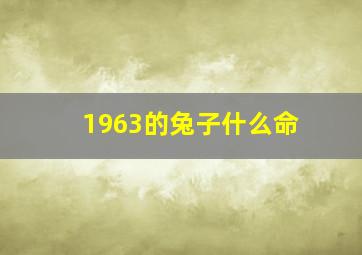 1963的兔子什么命